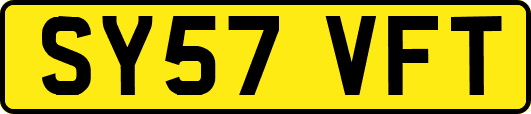 SY57 VFT